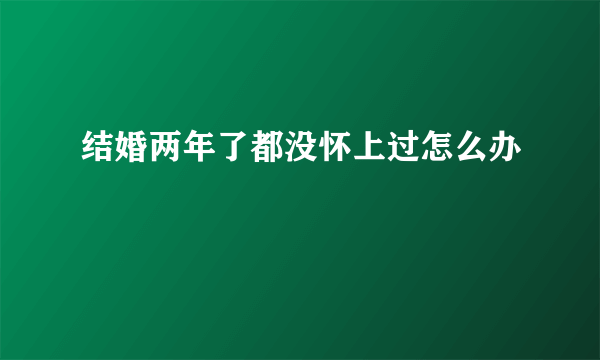 结婚两年了都没怀上过怎么办